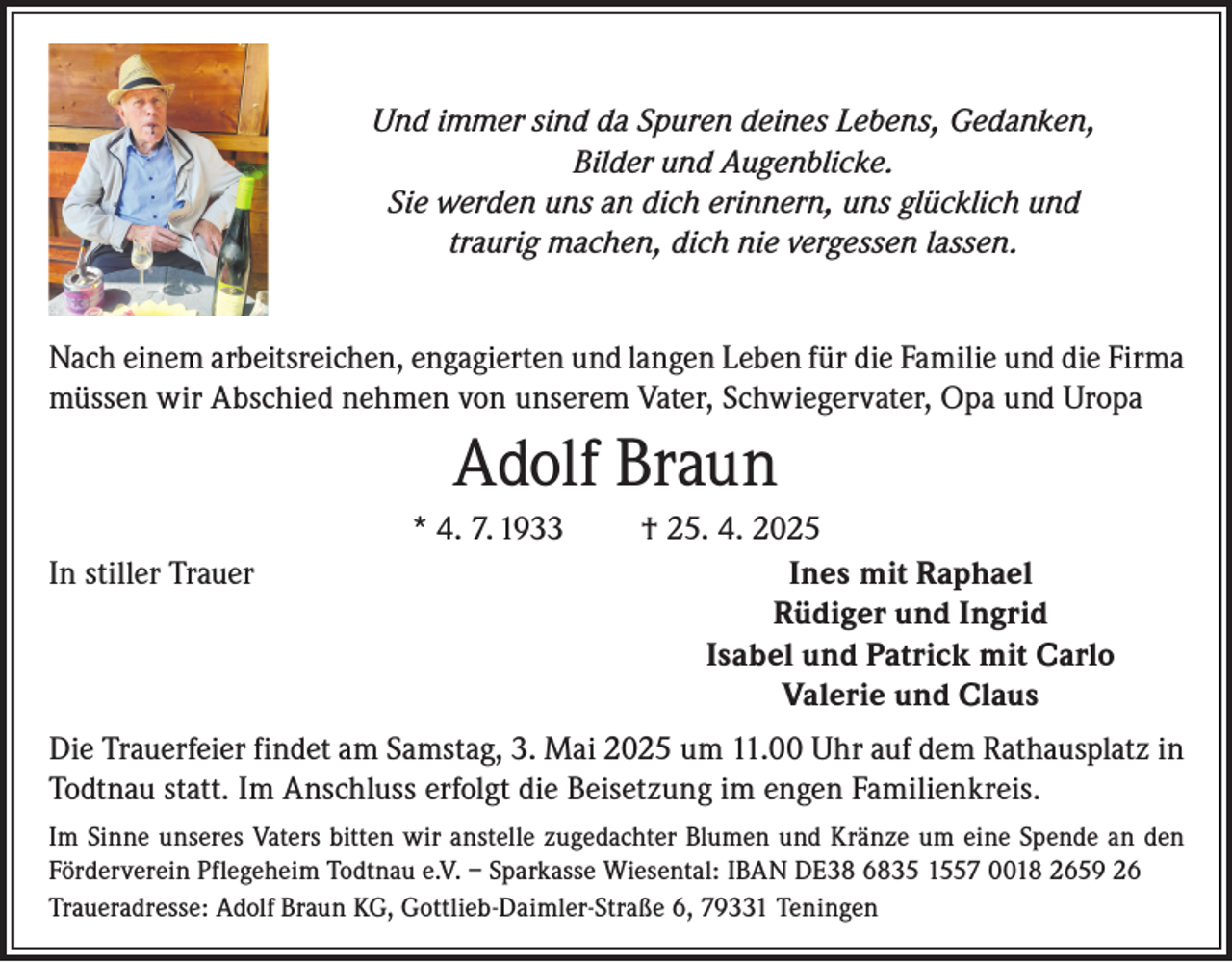 Und immer sind da Spuren deines Lebens, Gedanken, Bilder und Augenblicke. Sie werden uns an dich erinnern, uns glücklich und traurig machen, dich nie vergessen lassen.

Nach einem arbeitsreichen, engagierten und langen Leben für die Familie und die Firma müssen wir Abschied nehmen von unserem Vater, Schwiegervater, Opa und Uropa

Adolf Braun

* 4. 7. 1933 † 25. 4. 2025

In stiller Trauer

Ines mit Raphael
Rüdiger und Ingrid
Isabel und Patrick mit Carlo
Valerie und Claus

Die Trauerfeier findet am Samstag, 3. Mai 2025 um 11.00 Uhr auf dem Rathausplatz in Todtnau statt. Im Anschluss erfolgt die Beisetzung im engen Familienkreis.

Im Sinne unseres Vaters bitten wir anstelle zugedachter Blumen und Kränze um eine Spende an den Förderverein Pflegeheim Todtnau e.V. – Sparkasse Wiesental: IBAN DE38 6835 1557 0018 2659 26

Traueradresse: Adolf Braun KG, Gottlieb-Daimler-Straße 6, 79331 Teningen